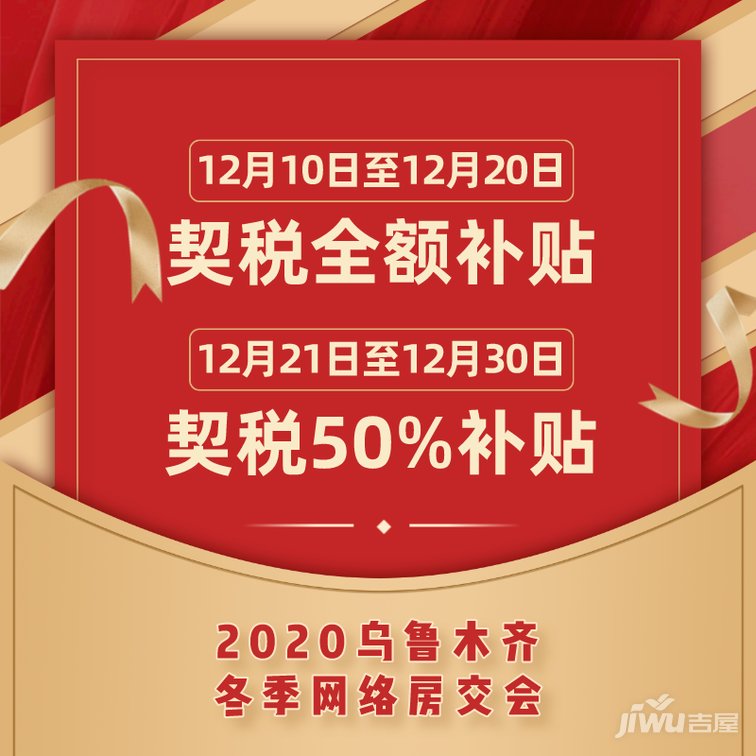 12月10日至12月20日
契税全额补贴

12月21日至12月30日
契税50%补贴

2020乌鲁木齐
冬季网络房交会

jiwu吉屋